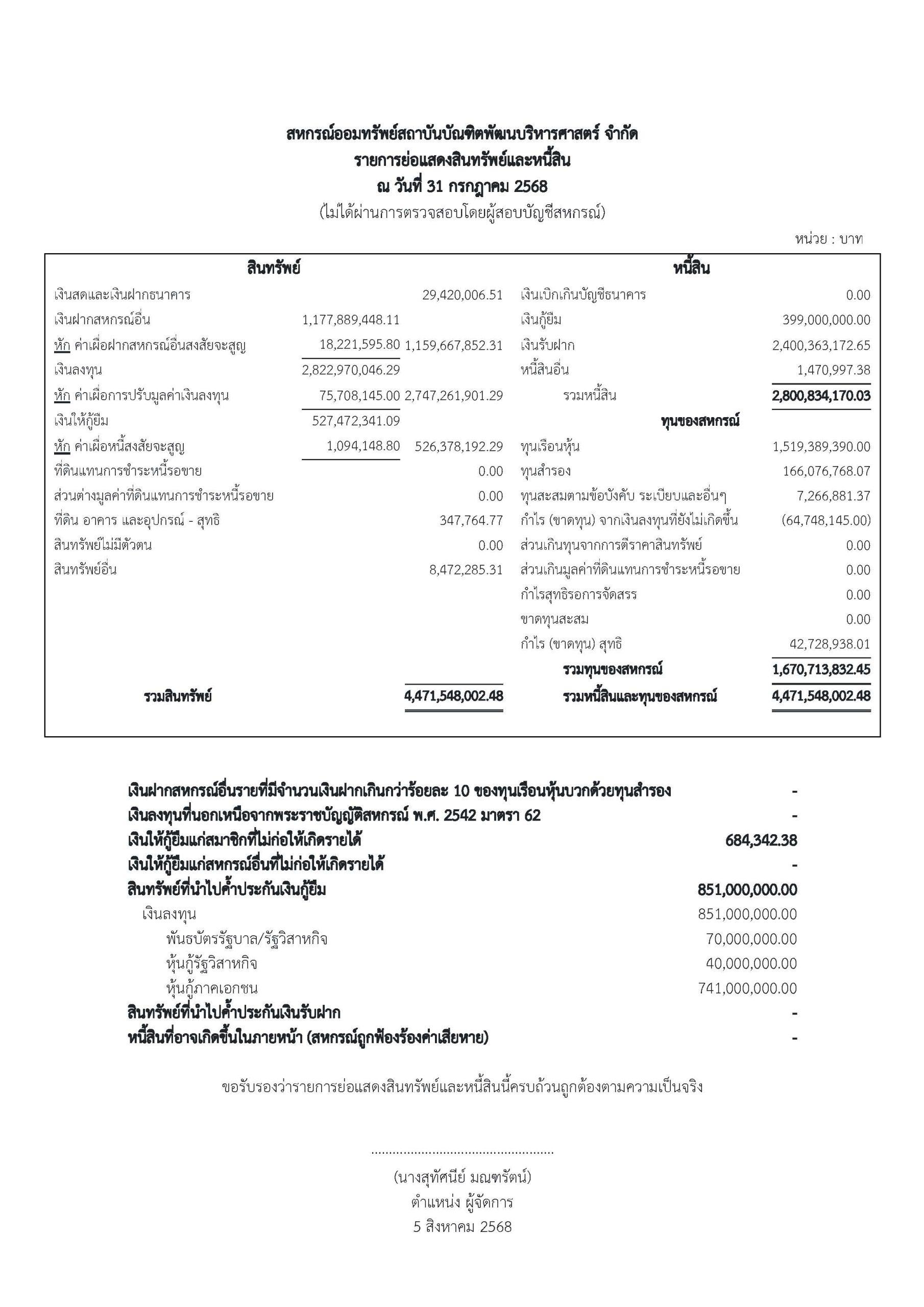 สหกรณ์ออมทรัพย์สถาบันบัณฑิตพัฒนบริหารศาสตร์ จำกัด
รายการย่อแสดงสินทรัพย์และหนี้สิน
ณ วันที่ 31 กรกฎาคม 2568
(ไม่ได้ผ่านการตรวจสอบโดยผู้สอบบัญชีสหกรณ์)

หน่วย : บาท

สินทรัพย์

เงินสดและเงินฝากธนาคาร 29,420,006.51
เงินฝากสหกรณ์อื่น 1,177,889,448.11
หัก ค่าเผื่อฝากสหกรณ์อื่นสงสัยจะสูญ 18,221,595.80 1,159,667,852.31
เงินลงทุน 2,822,970,046.29
หัก ค่าเผื่อการปรับมูลค่าเงินลงทุน 75,708,145.00 2,747,261,901.29
เงินให้กู้ยืม 527,472,341.09
หัก ค่าเผื่อหนี้สงสัยจะสูญ 1,094,148.80 526,378,192.29
ที่ดินแทนการชำระหนี้รอขาย 0.00
ส่วนต่างมูลค่าที่ดินแทนการชำระหนี้รอขาย 0.00
ที่ดิน อาคาร และอุปกรณ์ - สุทธิ 347,764.77
สินทรัพย์ไม่มีตัวตน 0.00
สินทรัพย์อื่น 8,472,285.31
รวมสินทรัพย์ 4,471,548,002.48

หนี้สิน

เงินเบิกเกินบัญชีธนาคาร 0.00
เงินกู้ยืม 399,000,000.00
เงินรับฝาก 2,400,363,172.65
หนี้สินอื่น 1,470,997.38
รวมหนี้สิน 2,800,834,170.03

ทุนของสหกรณ์

ทุนเรือนหุ้น 1,519,389,390.00
ทุนสำรอง 166,076,768.07
ทุนสะสมตามข้อบังคับ ระเบียบและอื่นๆ 7,266,881.37
กำไร (ขาดทุน) จากเงินลงทุนที่ยังไม่เกิดขึ้น (64,748,145.00)
ส่วนเกินทุนจากการตีราคาสินทรัพย์ 0.00
ส่วนเกินมูลค่าที่ดินแทนการชำระหนี้รอขาย 0.00
กำไรสุทธิรอการจัดสรร 0.00
ขาดทุนสะสม 0.00
กำไร (ขาดทุน) สุทธิ 42,728,938.01
รวมทุนของสหกรณ์ 1,670,713,832.45
รวมหนี้สินและทุนของสหกรณ์ 4,471,548,002.48

เงินฝากสหกรณ์อื่นรายที่มีจำนวนเงินฝากเกินกว่าร้อยละ 10 ของทุนเรือนหุ้นบวกด้วยทุนสำรอง -
เงินลงทุนที่นอกเหนือจากพระราชบัญญัติสหกรณ์ พ.ศ. 2542 มาตรา 62 -
เงินให้กู้ยืมแก่สมาชิกที่ไม่ก่อให้เกิดรายได้ 684,342.38
เงินให้กู้ยืมแก่สหกรณ์อื่นที่ไม่ก่อให้เกิดรายได้ -
สินทรัพย์ที่นำไปค้ำประกันเงินกู้ยืม 851,000,000.00
เงินลงทุน 851,000,000.00
พันธบัตรรัฐบาล/รัฐวิสาหกิจ 70,000,000.00
หุ้นกู้รัฐวิสาหกิจ 40,000,000.00
หุ้นกู้ภาคเอกชน 741,000,000.00
สินทรัพย์ที่นำไปค้ำประกันเงินรับฝาก -
หนี้สินที่อาจเกิดขึ้นในภายหน้า (สหกรณ์ถูกฟ้องร้องค่าเสียหาย) -

ขอรับรองว่ารายการย่อแสดงสินทรัพย์และหนี้สินนี้ครบถ้วนถูกต้องตามความเป็นจริง

(นางสุทัศนีย์ มณฑรัตน์)
ตำแหน่ง ผู้จัดการ
5 สิงหาคม 2568